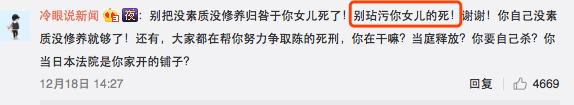 冷眼说新闻 夜：别把没素质没修养归咎于你女儿死了！别玷污你女儿的死！谢谢！你自己没素质没修养就够了！还有，大家都在帮你努力争取陈的死刑，你在干嘛？当庭释放？你要自己杀？你当日本法院是你家开的铺子？

12月18日 14:27

回复 4669